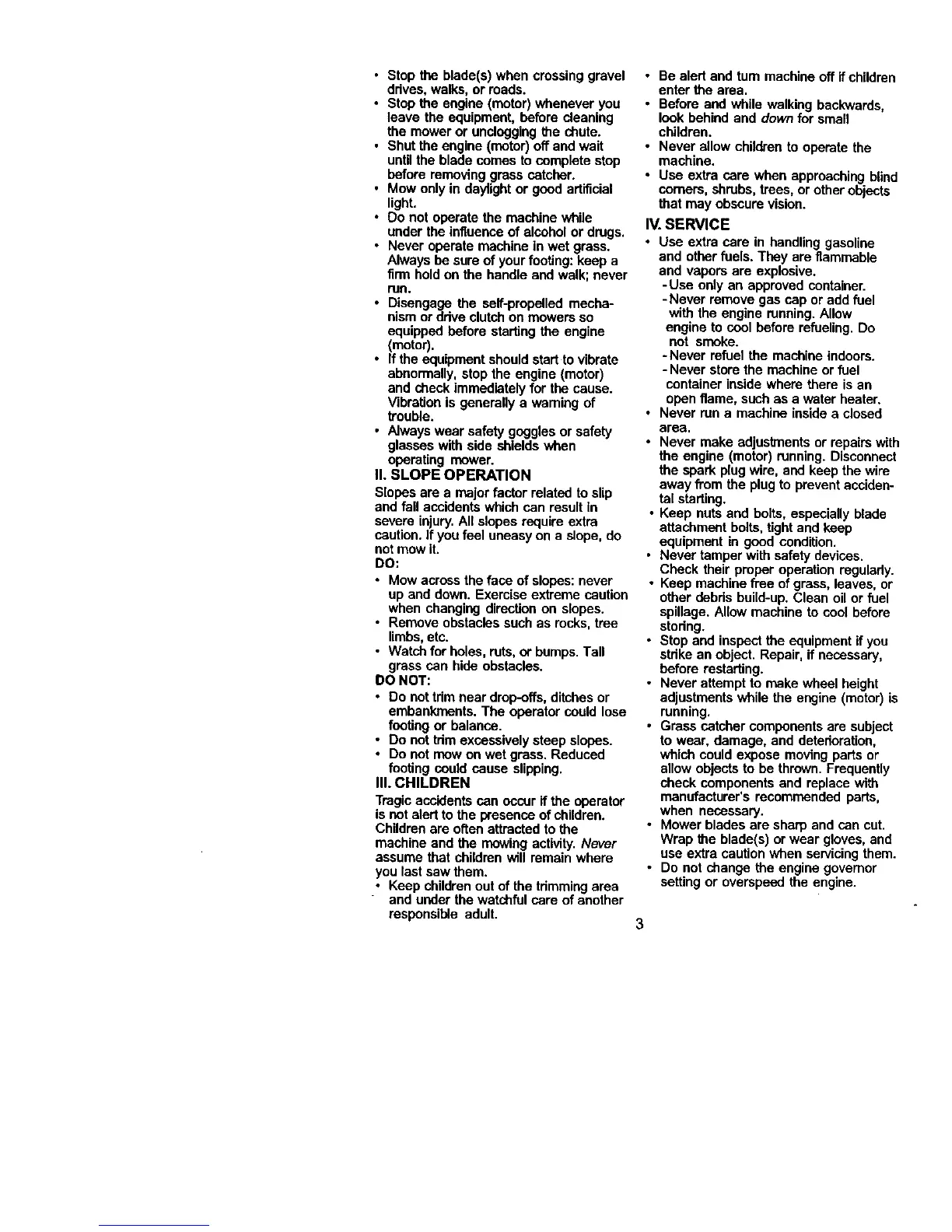 • Stop the blade(s) when crossing gravel drives, walks, or roads.
• Stop the engine (motor) whenever you leave the equipment, before cleaning the mower or unclogging the chute.
• Shut the engine (motor) off and wait until the blade comes to complete stop before removing grass catcher.
• Mow only in daylight or good artificial light.
• Do not operate the machine while under the influence of alcohol or drugs.
• Never operate machine in wet grass. Always be sure of your footing: keep a firm hold on the handle and walk; never run.
• Disengage the self-propelled mechanism or drive clutch on mowers so equipped before starting the engine (motor).
• If the equipment should start to vibrate abnormally, stop the engine (motor) and check immediately for the cause. Vibration is generally a warning of trouble.
• Always wear safety goggles or safety glasses with side shields when operating mower.

II. SLOPE OPERATION
Slopes are a major factor related to slip and fall accidents which can result in severe injury. All slopes require extra caution. If you feel uneasy on a slope, do not mow it.
DO:
• Mow across the face of slopes: never up and down. Exercise extreme caution when changing direction on slopes.
• Remove obstacles such as rocks, tree limbs, etc.
• Watch for holes, ruts, or bumps. Tall grass can hide obstacles.
DO NOT:
• Do not trim near drop-offs, ditches or embankments. The operator could lose footing or balance.
• Do not trim excessively steep slopes.
• Do not mow on wet grass. Reduced footing could cause slipping.

III. CHILDREN
Tragic accidents can occur if the operator is not alert to the presence of children. Children are often attracted to the machine and the mowing activity. Never assume that children will remain where you last saw them.
• Keep children out of the trimming area and under the watchful care of another responsible adult.
• Be alert and turn machine off if children enter the area.
• Before and while walking backwards, look behind and down for small children.
• Never allow children to operate the machine.
• Use extra care when approaching blind corners, shrubs, trees, or other objects that may obscure vision.

IV. SERVICE
• Use extra care in handling gasoline and other fuels. They are flammable and vapors are explosive.
- Use only an approved container.
- Never remove gas cap or add fuel with the engine running. Allow engine to cool before refueling. Do not smoke.
- Never refuel the machine indoors.
- Never store the machine or fuel container inside where there is an open flame, such as a water heater.
• Never run a machine inside a closed area.
• Never make adjustments or repairs with the engine (motor) running. Disconnect the spark plug wire, and keep the wire away from the plug to prevent accidental starting.
• Keep nuts and bolts, especially blade attachment bolts, tight and keep equipment in good condition.
• Never tamper with safety devices. Check their proper operation regularly.
• Keep machine free of grass, leaves, or other debris build-up. Clean oil or fuel spillage. Allow machine to cool before storing.
• Stop and inspect the equipment if you strike an object. Repair, if necessary, before restarting.
• Never attempt to make wheel height adjustments while the engine (motor) is running.
• Grass catcher components are subject to wear, damage, and deterioration, which could expose moving parts or allow objects to be thrown. Frequently check components and replace with manufacturer's recommended parts, when necessary.
• Mower blades are sharp and can cut. Wrap the blade(s) or wear gloves, and use extra caution when servicing them.
• Do not change the engine governor setting or overspeed the engine.

3